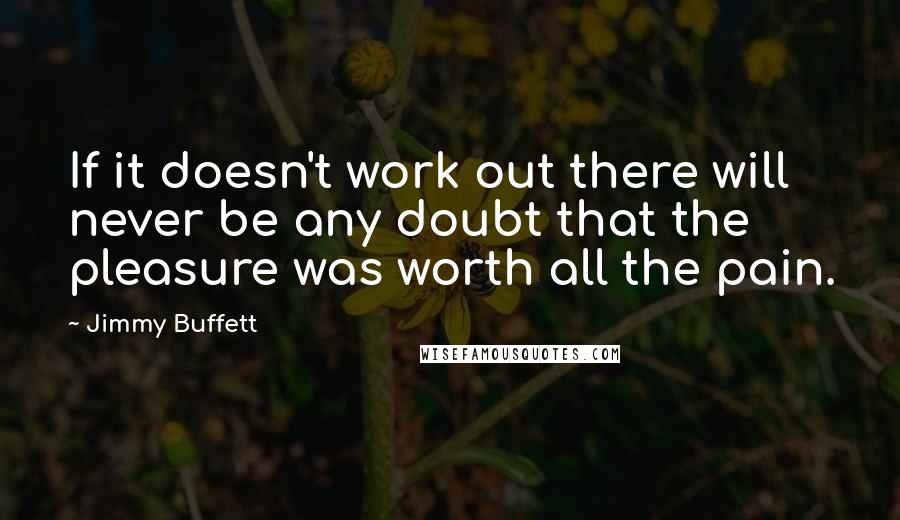 If it doesn't work out there will never be any doubt that the pleasure was worth all the pain.

- Jimmy Buffett

WISEFAMOUSQUOTES.COM